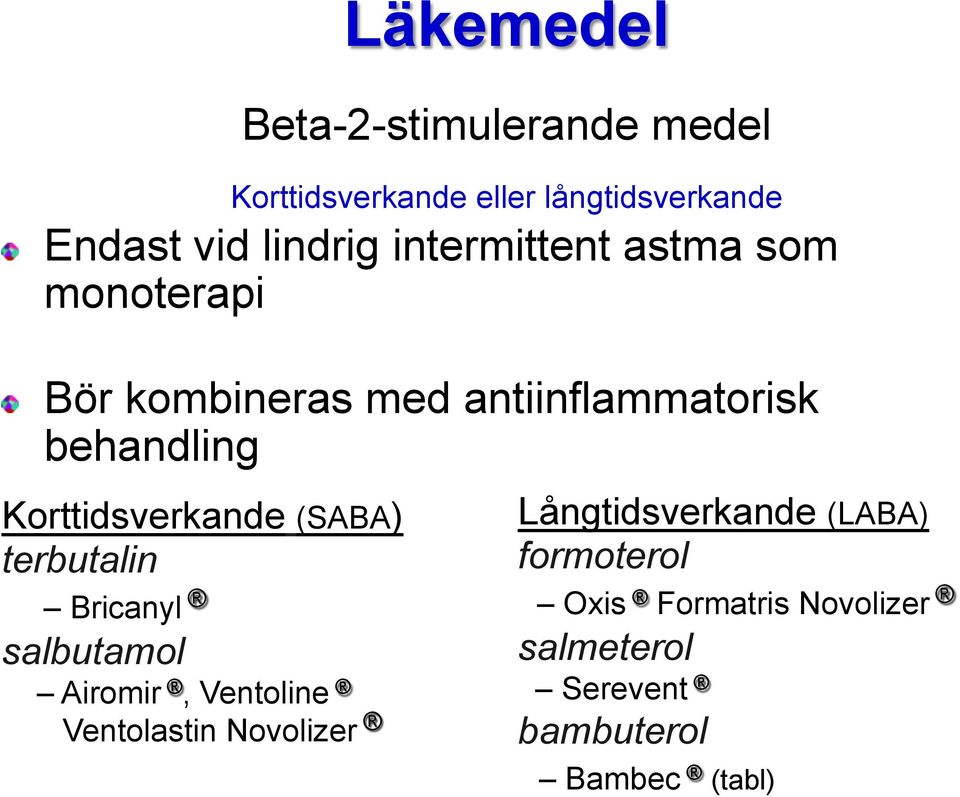 Läkemedel

Beta-2-stimulerande medel

Korttidsverkande eller långtidsverkande

Endast vid lindrig intermittent astma som monoterapi

Bör kombineras med antiinflammatorisk behandling

Korttidsverkande (SABA)
terbutalin
– Bricanyl ®
salbutamol
– Airomir ®, Ventoline ®
Ventolastin Novolizer ®

Långtidsverkande (LABA)
formoterol
– Oxis ® Formatris Novolizer ®
salmeterol
– Serevent ®
bambuterol
– Bambec ® (tabl)